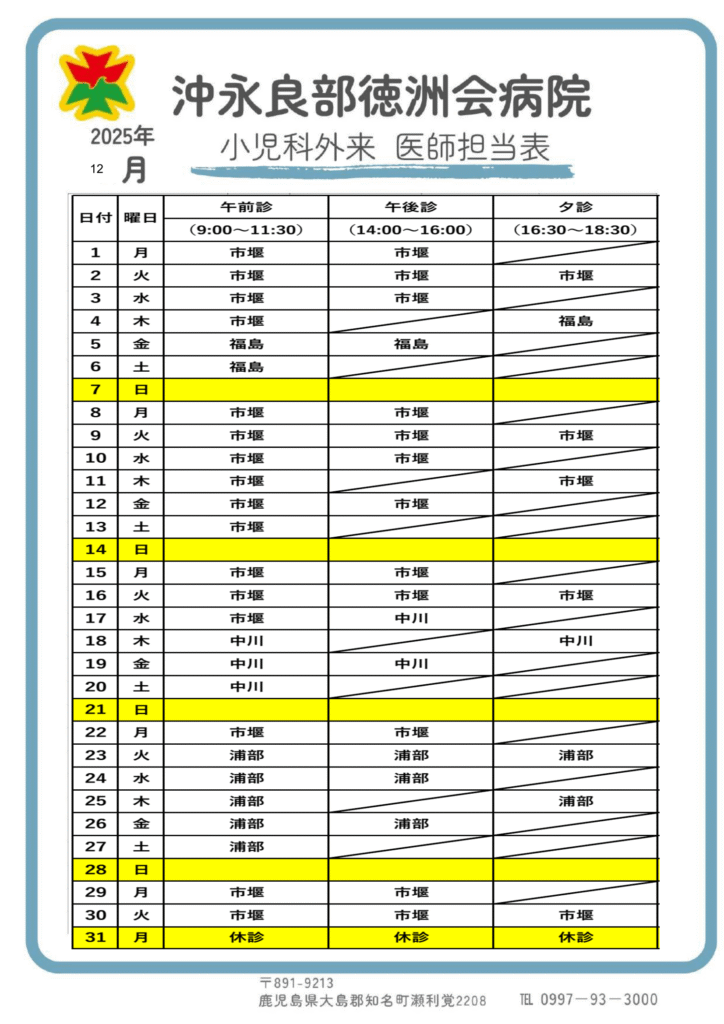 沖永良部徳洲会病院

2025年
12 月

小児科外来 医師担当表

| 日付 | 曜日 | 午前診 (9:00～11:30) | 午後診 (14:00～16:00) | 夕診 (16:30～18:30) |
|---|---|---|---|---|
| 1 | 月 | 市堰 | 市堰 | |
| 2 | 火 | 市堰 | 市堰 | 市堰 |
| 3 | 水 | 市堰 | 市堰 | |
| 4 | 木 | 市堰 | | 福島 |
| 5 | 金 | 福島 | 福島 | |
| 6 | 土 | 福島 | | |
| 7 | 日 | | | |
| 8 | 月 | 市堰 | 市堰 | |
| 9 | 火 | 市堰 | 市堰 | 市堰 |
| 10 | 水 | 市堰 | 市堰 | |
| 11 | 木 | 市堰 | | 市堰 |
| 12 | 金 | 市堰 | 市堰 | |
| 13 | 土 | 市堰 | | |
| 14 | 日 | | | |
| 15 | 月 | 市堰 | 市堰 | |
| 16 | 火 | 市堰 | 市堰 | 市堰 |
| 17 | 水 | 市堰 | 中川 | |
| 18 | 木 | 中川 | | 中川 |
| 19 | 金 | 中川 | 中川 | |
| 20 | 土 | 中川 | | |
| 21 | 日 | | | |
| 22 | 月 | 市堰 | 市堰 | |
| 23 | 火 | 浦部 | 浦部 | 浦部 |
| 24 | 水 | 浦部 | 浦部 | |
| 25 | 木 | 浦部 | | 浦部 |
| 26 | 金 | 浦部 | 浦部 | |
| 27 | 土 | 浦部 | | |
| 28 | 日 | | | |
| 29 | 月 | 市堰 | 市堰 | |
| 30 | 火 | 市堰 | 市堰 | 市堰 |
| 31 | 月 | 休診 | 休診 | 休診 |

〒891-9213
鹿児島県大島郡知名町瀬利覚2208 TEL 0997－93－3000